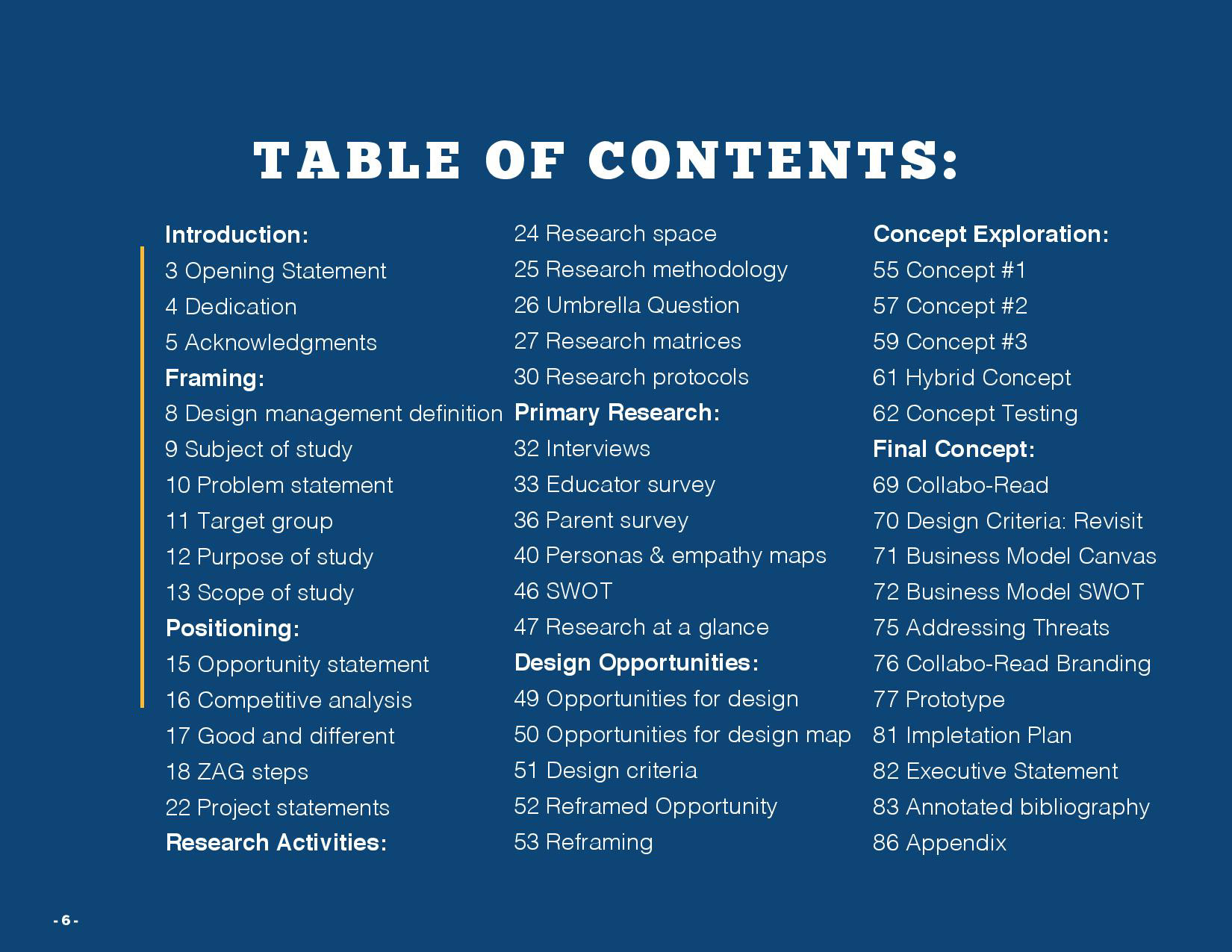 TABLE OF CONTENTS:

Introduction:
3 Opening Statement
4 Dedication
5 Acknowledgments
Framing:
8 Design management definition
9 Subject of study
10 Problem statement
11 Target group
12 Purpose of study
13 Scope of study
Positioning:
15 Opportunity statement
16 Competitive analysis
17 Good and different
18 ZAG steps
22 Project statements
Research Activities:

24 Research space
25 Research methodology
26 Umbrella Question
27 Research matrices
30 Research protocols
Primary Research:
32 Interviews
33 Educator survey
36 Parent survey
40 Personas & empathy maps
46 SWOT
47 Research at a glance
Design Opportunities:
49 Opportunities for design
50 Opportunities for design map
51 Design criteria
52 Reframed Opportunity
53 Reframing

Concept Exploration:
55 Concept #1
57 Concept #2
59 Concept #3
61 Hybrid Concept
62 Concept Testing
Final Concept:
69 Collabo-Read
70 Design Criteria: Revisit
71 Business Model Canvas
72 Business Model SWOT
75 Addressing Threats
76 Collabo-Read Branding
77 Prototype
81 Impletation Plan
82 Executive Statement
83 Annotated bibliography
86 Appendix

- 6 -